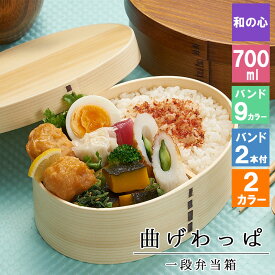 和の心

700
ml

バンド
9カラー

バンド
2本付

2
カラー

曲げわっぱ

一段弁当箱